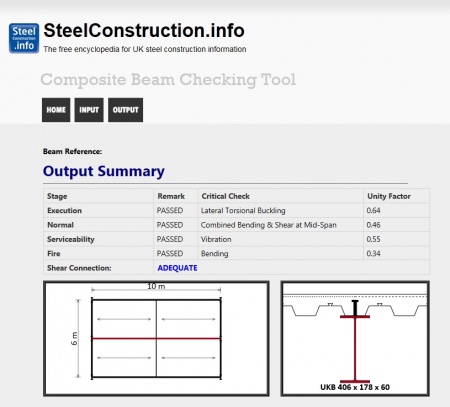 Steel Construction .info

SteelConstruction.info

The free encyclopedia for UK steel construction information

Composite Beam Checking Tool

HOME INPUT OUTPUT

Beam Reference:

Output Summary

| Stage | Remark | Critical Check | Unity Factor |
|---|---|---|---|
| Execution | PASSED | Lateral Torsional Buckling | 0.64 |
| Normal | PASSED | Combined Bending & Shear at Mid-Span | 0.46 |
| Serviceability | PASSED | Vibration | 0.55 |
| Fire | PASSED | Bending | 0.34 |
| Shear Connection: | ADEQUATE | | |

10 m

6 m

UKB 406 x 178 x 60